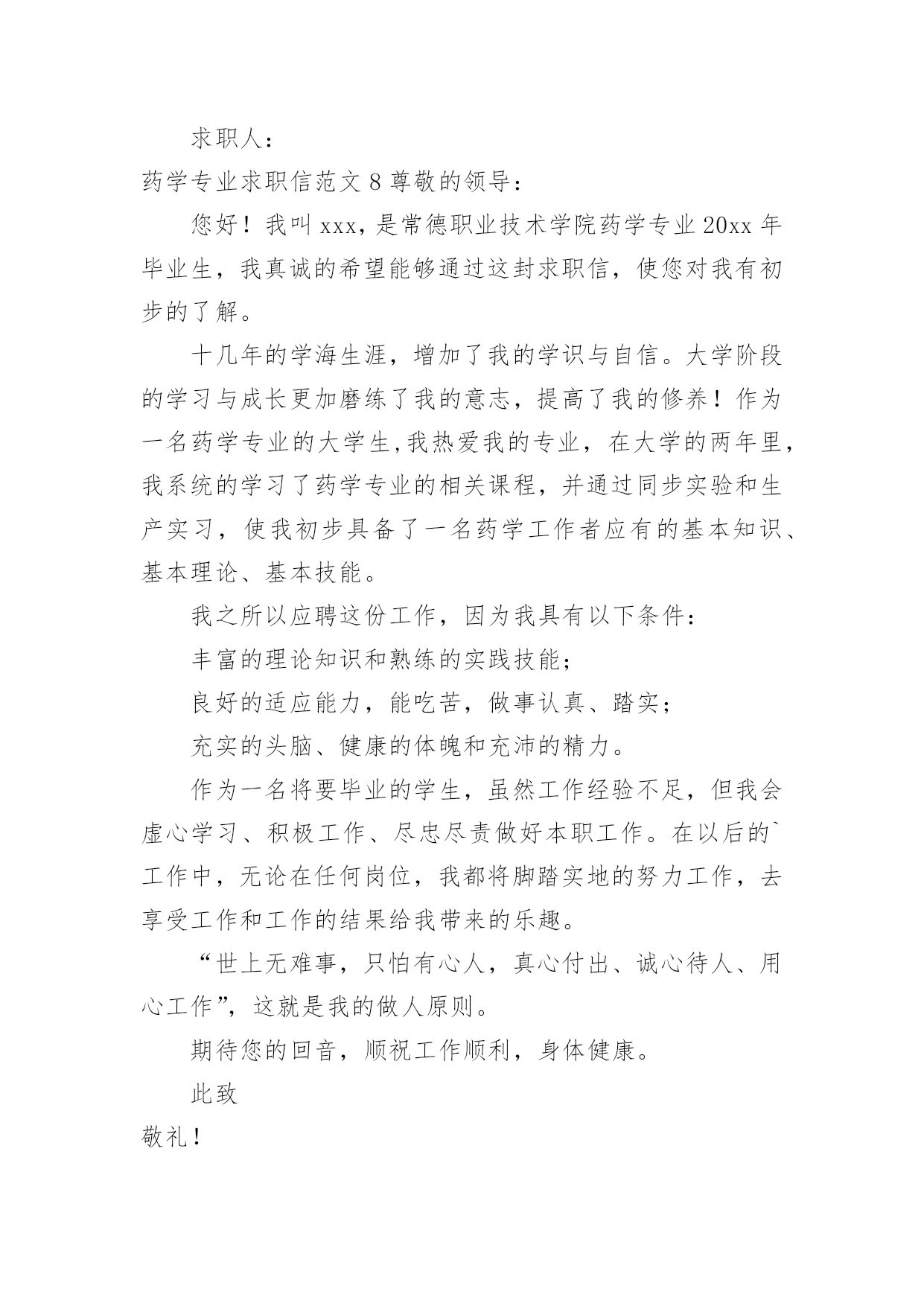 求职人：

药学专业求职信范文 8 尊敬的领导：

您好！我叫 xxx，是常德职业技术学院药学专业 20xx 年毕业生，我真诚的希望能够通过这封求职信，使您对我有初步的了解。

十几年的学海生涯，增加了我的学识与自信。大学阶段的学习与成长更加磨练了我的意志，提高了我的修养！作为一名药学专业的大学生,我热爱我的专业，在大学的两年里，我系统的学习了药学专业的相关课程，并通过同步实验和生产实习，使我初步具备了一名药学工作者应有的基本知识、基本理论、基本技能。

我之所以应聘这份工作，因为我具有以下条件：

丰富的理论知识和熟练的实践技能；

良好的适应能力，能吃苦，做事认真、踏实；

充实的头脑、健康的体魄和充沛的精力。

作为一名将要毕业的学生，虽然工作经验不足，但我会虚心学习、积极工作、尽忠尽责做好本职工作。在以后的`工作中，无论在任何岗位，我都将脚踏实地的努力工作，去享受工作和工作的结果给我带来的乐趣。

“世上无难事，只怕有心人，真心付出、诚心待人、用心工作”，这就是我的做人原则。

期待您的回音，顺祝工作顺利，身体健康。

此致

敬礼！